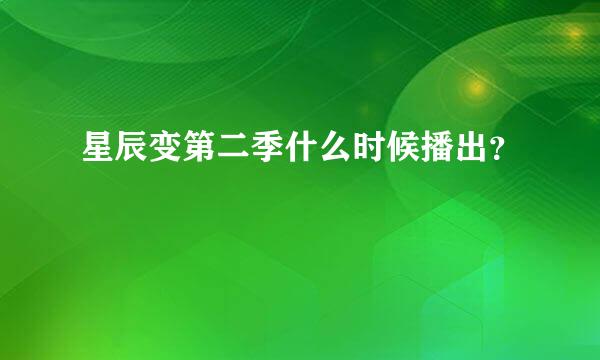 星辰变第二季什么时候播出？